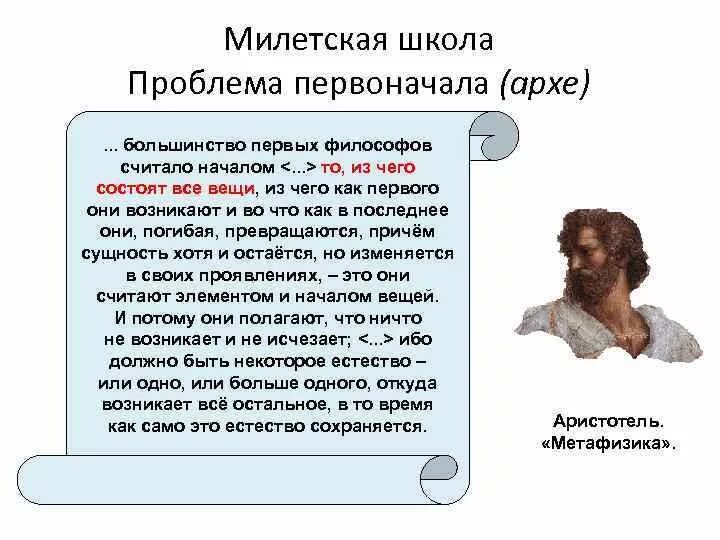 Милетская школа
Проблема первоначала (архе)

... большинство первых философов считало началом <...> то, из чего состоят все вещи, из чего как первого они возникают и во что как в последнее они, погибая, превращаются, причём сущность хотя и остаётся, но изменяется в своих проявлениях, – это они считают элементом и началом вещей. И потому они полагают, что ничто не возникает и не исчезает; <...> ибо должно быть некоторое естество – или одно, или больше одного, откуда возникает всё остальное, в то время как само это естество сохраняется.

Аристотель.
«Метафизика».